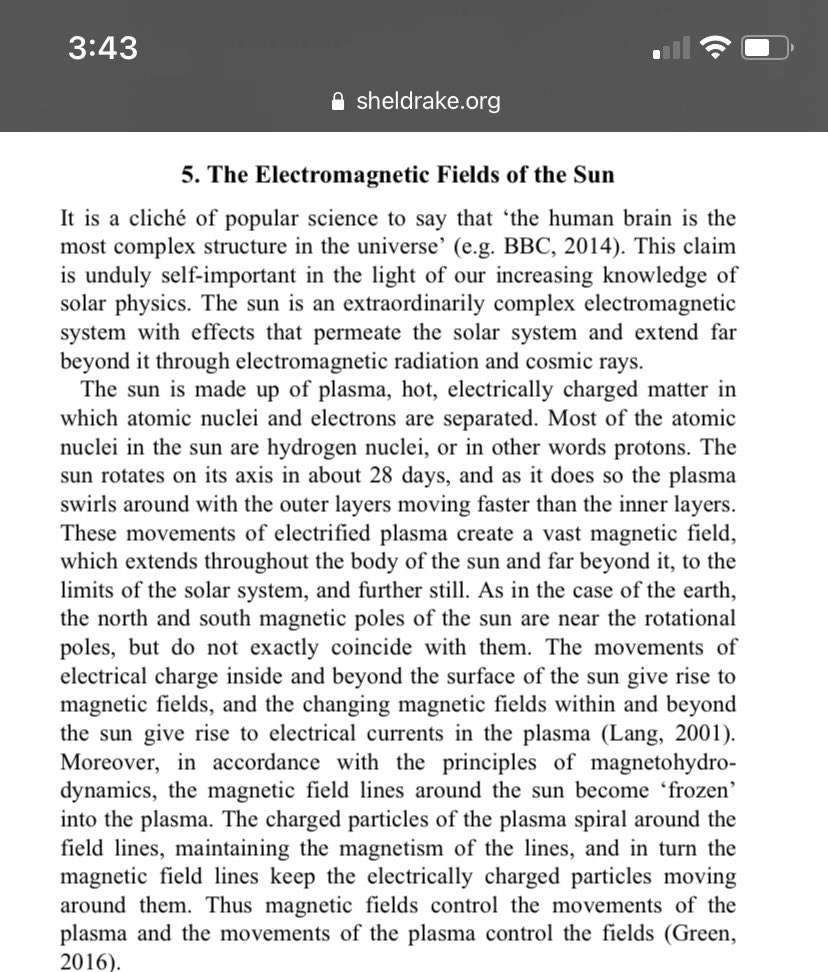 3:43

sheldrake.org

5. The Electromagnetic Fields of the Sun

It is a cliché of popular science to say that ‘the human brain is the most complex structure in the universe’ (e.g. BBC, 2014). This claim is unduly self-important in the light of our increasing knowledge of solar physics. The sun is an extraordinarily complex electromagnetic system with effects that permeate the solar system and extend far beyond it through electromagnetic radiation and cosmic rays.

The sun is made up of plasma, hot, electrically charged matter in which atomic nuclei and electrons are separated. Most of the atomic nuclei in the sun are hydrogen nuclei, or in other words protons. The sun rotates on its axis in about 28 days, and as it does so the plasma swirls around with the outer layers moving faster than the inner layers. These movements of electrified plasma create a vast magnetic field, which extends throughout the body of the sun and far beyond it, to the limits of the solar system, and further still. As in the case of the earth, the north and south magnetic poles of the sun are near the rotational poles, but do not exactly coincide with them. The movements of electrical charge inside and beyond the surface of the sun give rise to magnetic fields, and the changing magnetic fields within and beyond the sun give rise to electrical currents in the plasma (Lang, 2001). Moreover, in accordance with the principles of magnetohydrodynamics, the magnetic field lines around the sun become ‘frozen’ into the plasma. The charged particles of the plasma spiral around the field lines, maintaining the magnetism of the lines, and in turn the magnetic field lines keep the electrically charged particles moving around them. Thus magnetic fields control the movements of the plasma and the movements of the plasma control the fields (Green, 2016).